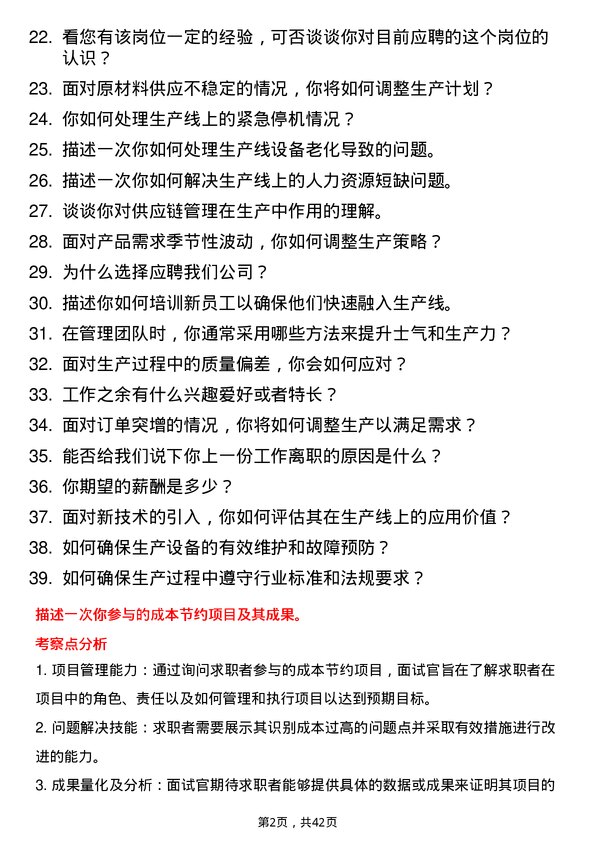 22. 看您有该岗位一定的经验，可否谈谈你对目前应聘的这个岗位的认识？
23. 面对原材料供应不稳定的情况，你将如何调整生产计划？
24. 你如何处理生产线上的紧急停机情况？
25. 描述一次你如何处理生产线设备老化导致的问题。
26. 描述一次你如何解决生产线上的人力资源短缺问题。
27. 谈谈你对供应链管理在生产中作用的理解。
28. 面对产品需求季节性波动，你如何调整生产策略？
29. 为什么选择应聘我们公司？
30. 描述你如何培训新员工以确保他们快速融入生产线。
31. 在管理团队时，你通常采用哪些方法来提升士气和生产力？
32. 面对生产过程中的质量偏差，你会如何应对？
33. 工作之余有什么兴趣爱好或者特长？
34. 面对订单突增的情况，你将如何调整生产以满足需求？
35. 能否给我们说下你上一份工作离职的原因是什么？
36. 你期望的薪酬是多少？
37. 面对新技术的引入，你如何评估其在生产线上的应用价值？
38. 如何确保生产设备的有效维护和故障预防？
39. 如何确保生产过程中遵守行业标准和法规要求？

描述一次你参与的成本节约项目及其成果。

考察点分析

1. 项目管理能力：通过询问求职者参与的成本节约项目，面试官旨在了解求职者在项目中的角色、责任以及如何管理和执行项目以达到预期目标。

2. 问题解决技能：求职者需要展示其识别成本过高的问题点并采取有效措施进行改进的能力。

3. 成果量化及分析：面试官期待求职者能够提供具体的数据或成果来证明其项目的

第2页，共42页